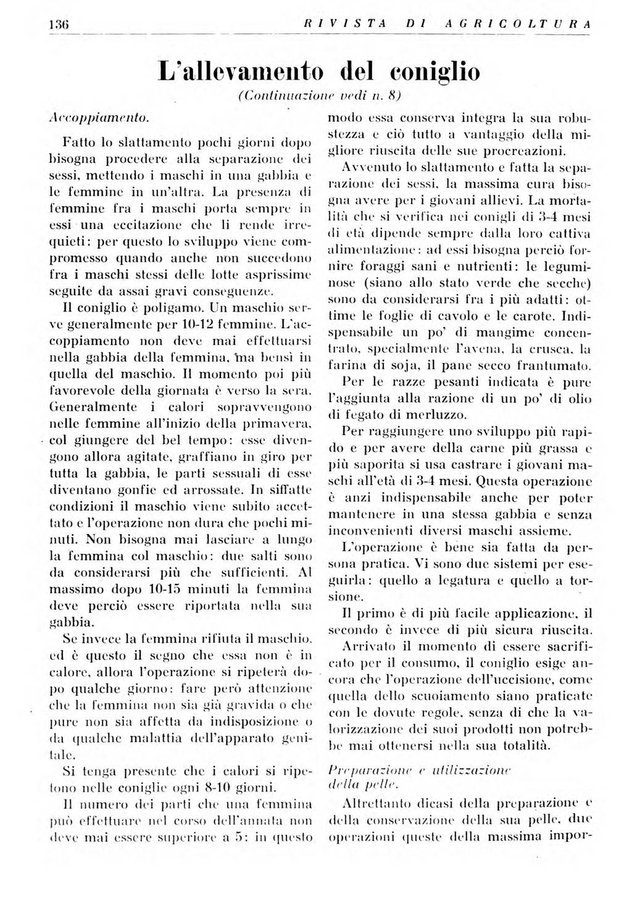 136 RIVISTA DI AGRICOLTURA

L'allevamento del coniglio

(Continuazione vedi n. 8)

Accoppiamento.

Fatto lo slattamento pochi giorni dopo bisogna procedere alla separazione dei sessi, mettendo i maschi in una gabbia e le femmine in un'altra. La presenza di femmine fra i maschi porta sempre in essi una eccitazione che li rende irrequieti: per questo lo sviluppo viene compromesso quando anche non succedono fra i maschi stessi delle lotte asprissime seguite da assai gravi conseguenze.

Il coniglio è poligamo. Un maschio serve generalmente per 10-12 femmine. L'accoppiamento non deve mai effettuarsi nella gabbia della femmina, ma bensì in quella del maschio. Il momento poi più favorevole della giornata è verso la sera. Generalmente i calori sopravvengono nelle femmine all'inizio della primavera, col giungere del bel tempo: esse divengono allora agitate, graffiano in giro per tutta la gabbia, le parti sessuali di esse diventano gonfie ed arrossate. In siffatte condizioni il maschio viene subito accettato e l'operazione non dura che pochi minuti. Non bisogna mai lasciare a lungo la femmina col maschio: due salti sono da considerarsi più che sufficienti. Al massimo dopo 10-15 minuti la femmina deve perciò essere riportata nella sua gabbia.

Se invece la femmina rifiuta il maschio, ed è questo il segno che essa non è in calore, allora l'operazione si ripeterà dopo qualche giorno: fare però attenzione che la femmina non sia già gravida o che pure non sia affetta da indisposizione o da qualche malattia dell'apparato genitale.

Si tenga presente che i calori si ripetono nelle coniglie ogni 8-10 giorni.

Il numero dei parti che una femmina può effettuare nel corso dell'annata non deve mai essere superiore a 5: in questo modo essa conserva integra la sua robustezza e ciò tutto a vantaggio della migliore riuscita delle sue procreazioni.

Avvenuto lo slattamento e fatta la separazione dei sessi, la massima cura bisogna avere per i giovani allievi. La mortalità che si verifica nei conigli di 3-4 mesi di età dipende sempre dalla loro cattiva alimentazione: ad essi bisogna perciò fornire foraggi sani e nutrienti: le leguminose (siano allo stato verde che secche) sono da considerarsi fra i più adatti: ottime le foglie di cavolo e le carote. Indispensabile un po' di mangime concentrato, specialmente l'avena, la crusca, la farina di soja, il pane secco frantumato.

Per le razze pesanti indicata è pure l'aggiunta alla razione di un po' di olio di fegato di merluzzo.

Per raggiungere uno sviluppo più rapido e per avere della carne più grassa e più saporita si usa castrare i giovani maschi all'età di 3-4 mesi. Questa operazione è anzi indispensabile anche per poter mantenere in una stessa gabbia e senza inconvenienti diversi maschi assieme.

L'operazione è bene sia fatta da persona pratica. Vi sono due sistemi per eseguirla: quello a legatura e quello a torsione.

Il primo è di più facile applicazione, il secondo è invece di più sicura riuscita.

Arrivato il momento di essere sacrificato per il consumo, il coniglio esige ancora che l'operazione dell'uccisione, come quella dello scuoiamento siano praticate con le dovute regole, senza di che la valorizzazione dei suoi prodotti non potrebbe mai ottenersi nella sua totalità.

Preparazione e utilizzazione della pelle.

Altrettanto dicasi della preparazione e della conservazione della sua pelle, due operazioni queste della massima impor-